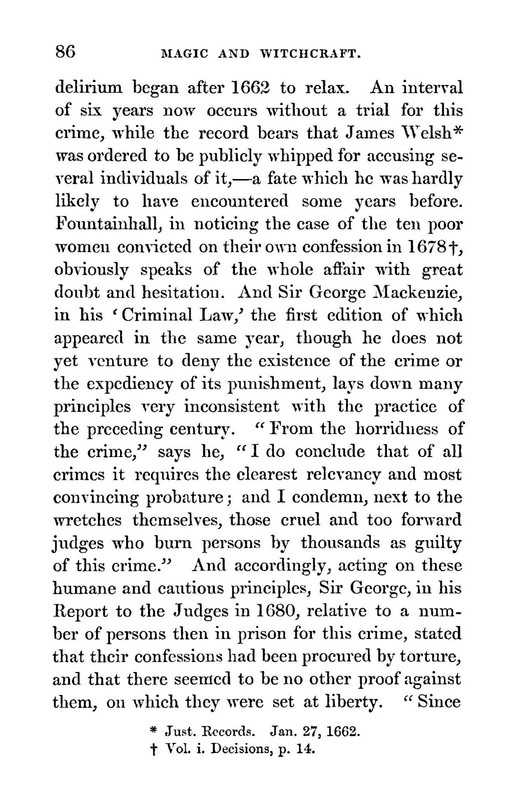 86 MAGIC AND WITCHCRAFT.

delirium began after 1662 to relax. An interval of six years now occurs without a trial for this crime, while the record bears that James Welsh* was ordered to be publicly whipped for accusing several individuals of it,—a fate which he was hardly likely to have encountered some years before. Fountainhall, in noticing the case of the ten poor women convicted on their own confession in 1678†, obviously speaks of the whole affair with great doubt and hesitation. And Sir George Mackenzie, in his 'Criminal Law,' the first edition of which appeared in the same year, though he does not yet venture to deny the existence of the crime or the expediency of its punishment, lays down many principles very inconsistent with the practice of the preceding century. "From the horridness of the crime," says he, "I do conclude that of all crimes it requires the clearest relevancy and most convincing probature; and I condemn, next to the wretches themselves, those cruel and too forward judges who burn persons by thousands as guilty of this crime." And accordingly, acting on these humane and cautious principles, Sir George, in his Report to the Judges in 1680, relative to a number of persons then in prison for this crime, stated that their confessions had been procured by torture, and that there seemed to be no other proof against them, on which they were set at liberty. "Since

* Just. Records. Jan. 27, 1662.
† Vol. i. Decisions, p. 14.